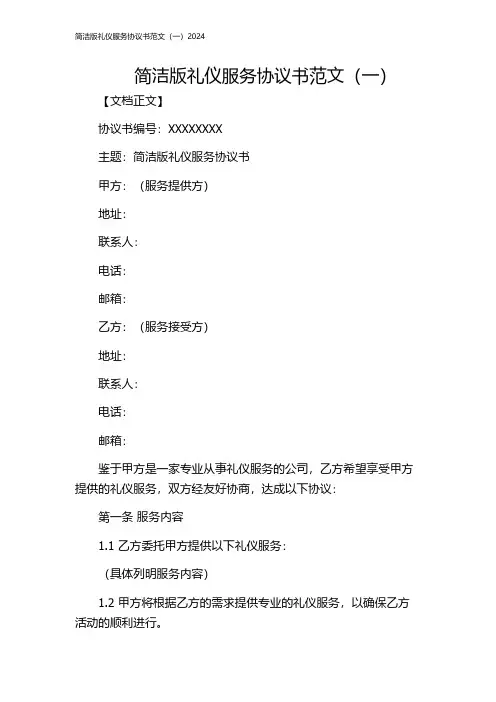 简洁版礼仪服务协议书范文（一）2024

简洁版礼仪服务协议书范文（一）

【文档正文】

协议书编号：XXXXXXXX

主题：简洁版礼仪服务协议书

甲方：（服务提供方）

地址：

联系人：

电话：

邮箱：

乙方：（服务接受方）

地址：

联系人：

电话：

邮箱：

鉴于甲方是一家专业从事礼仪服务的公司，乙方希望享受甲方提供的礼仪服务，双方经友好协商，达成以下协议：

第一条 服务内容

1.1 乙方委托甲方提供以下礼仪服务：

（具体列明服务内容）

1.2 甲方将根据乙方的需求提供专业的礼仪服务，以确保乙方活动的顺利进行。